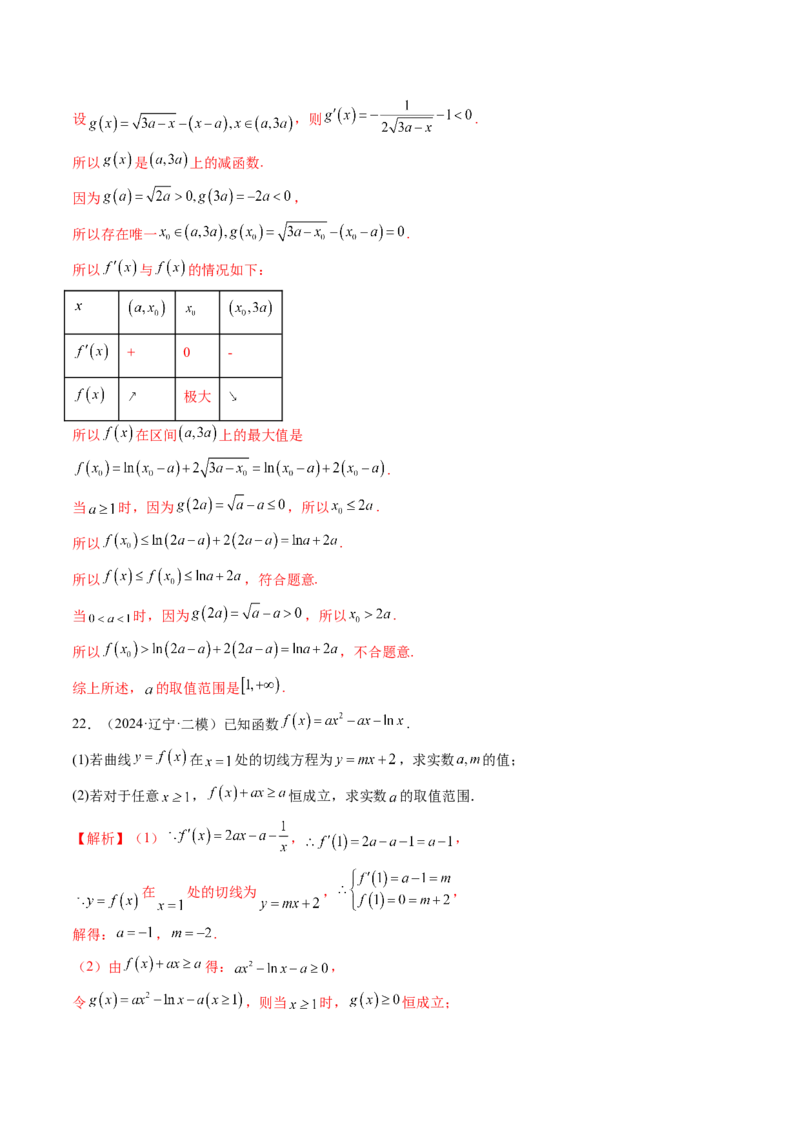 设$g(x)=\sqrt{3a-x}-(x-a),x\in(a,3a)$，则$g'(x)=-\frac{1}{2\sqrt{3a-x}}-1<0$.

所以$g(x)$是$(a,3a)$上的减函数.

因为$g(a)=\sqrt{2a}>0,g(3a)=-2a<0$，

所以存在唯一$x_0\in(a,3a),g(x_0)=\sqrt{3a-x_0}-(x_0-a)=0$.

所以$f'(x)$与$f(x)$的情况如下：

| $x$ | $(a,x_0)$ | $x_0$ | $(x_0,3a)$ |
|---|---|---|---|
| $f'(x)$ | + | 0 | - |
| $f(x)$ | ↗ | 极大 | ↘ |

所以$f(x)$在区间$(a,3a)$上的最大值是

$f(x_0)=\ln(x_0-a)+2\sqrt{3a-x_0}=\ln(x_0-a)+2(x_0-a)$.

当$a\geq1$时，因为$g(2a)=\sqrt{a}-a\leq0$，所以$x_0\leq2a$.

所以$f(x_0)\leq\ln(2a-a)+2(2a-a)=\ln a+2a$.

所以$f(x)\leq f(x_0)\leq\ln a+2a$，符合题意.

当$0<a<1$时，因为$g(2a)=\sqrt{a}-a>0$，所以$x_0>2a$.

所以$f(x_0)>\ln(2a-a)+2(2a-a)=\ln a+2a$，不合题意.

综上所述，$a$的取值范围是$[1,+\infty)$.

22.（2024·辽宁·二模）已知函数$f(x)=ax^2-ax-\ln x$.

(1)若曲线$y=f(x)$在$x=1$处的切线方程为$y=mx+2$，求实数$a,m$的值；

(2)若对于任意$x\geq1$，$f(x)+ax\geq a$恒成立，求实数$a$的取值范围.

【解析】（1）$\because f'(x)=2ax-a-\frac{1}{x}$，$\therefore f'(1)=2a-a-1=a-1$，

$\because y=f(x)$在$x=1$处的切线为$y=mx+2$，$\therefore\begin{cases}f'(1)=a-1=m\\f(1)=0=m+2\end{cases}$，

解得：$a=-1$，$m=-2$.

（2）由$f(x)+ax\geq a$得：$ax^2-\ln x-a\geq0$，

令$g(x)=ax^2-\ln x-a(x\geq1)$，则当$x\geq1$时，$g(x)\geq0$恒成立；